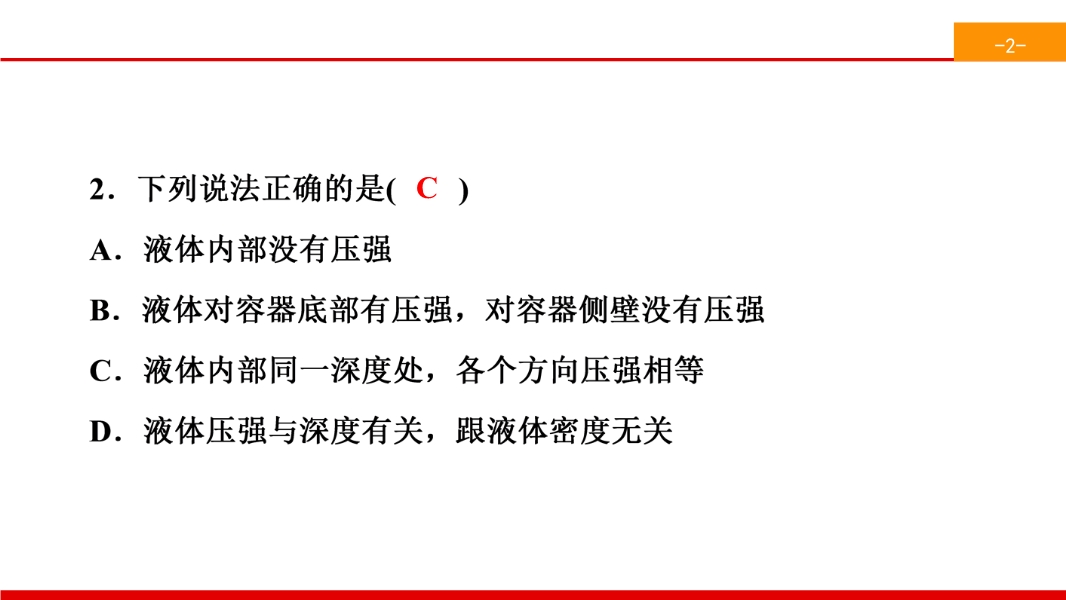 -2-

2．下列说法正确的是( C )

A．液体内部没有压强

B．液体对容器底部有压强，对容器侧壁没有压强

C．液体内部同一深度处，各个方向压强相等

D．液体压强与深度有关，跟液体密度无关